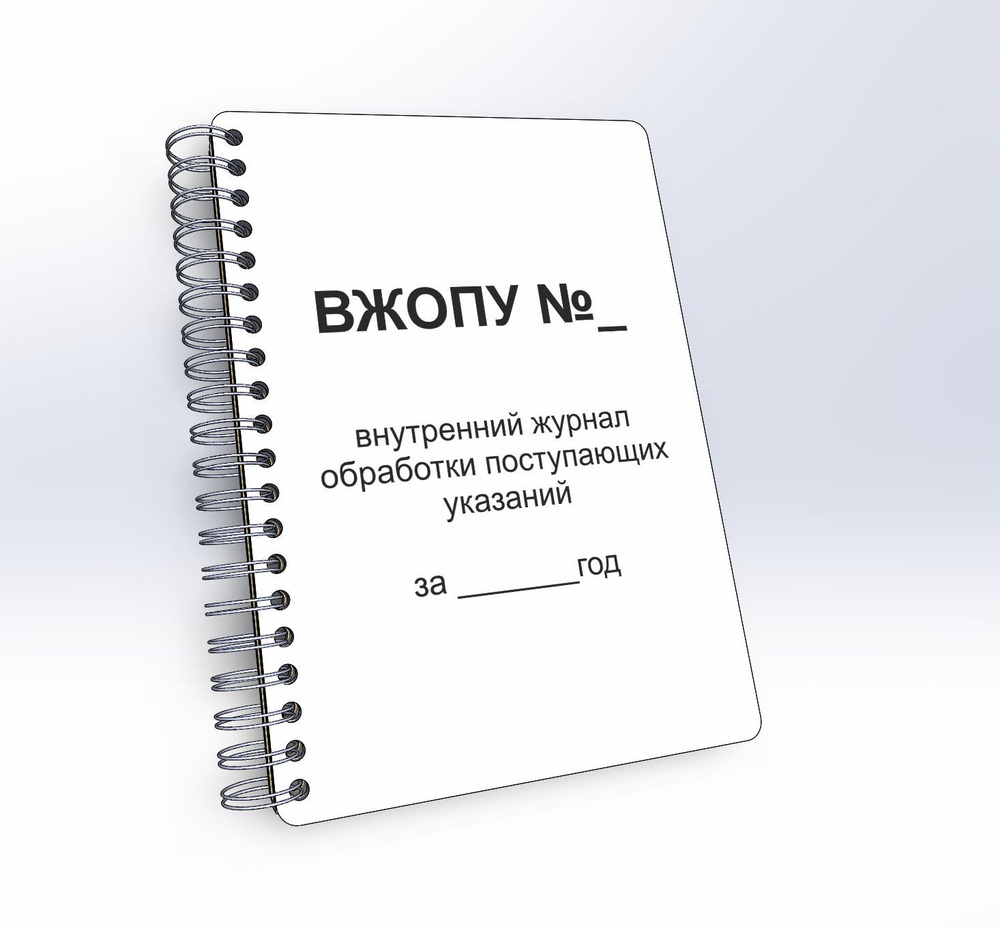 ВЖОПУ №_

внутренний журнал обработки поступающих указаний

за _______год